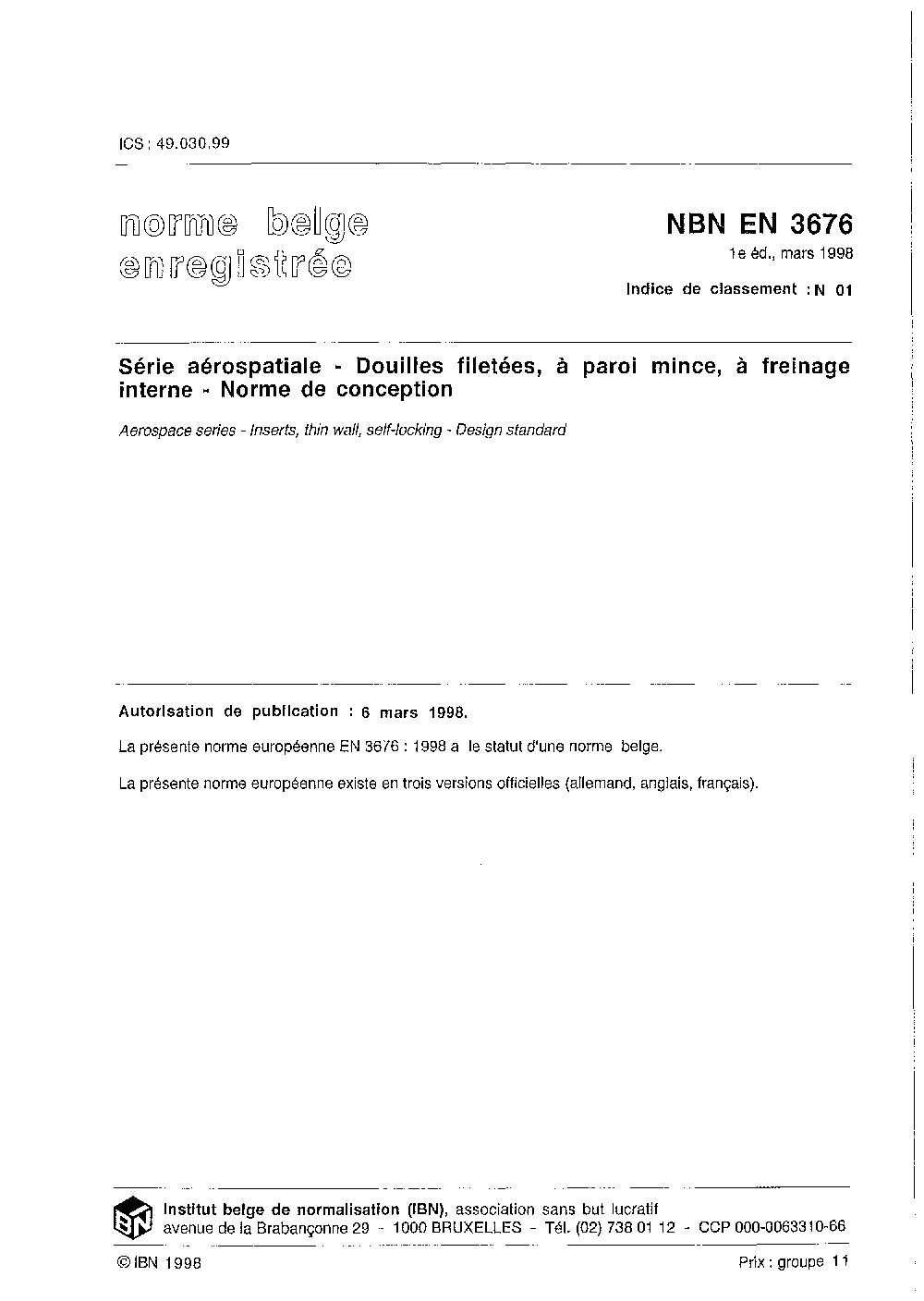 ICS : 49.030.99

norme belge enregistrée

NBN EN 3676

1e éd., mars 1998

Indice de classement : N 01

Série aérospatiale - Douilles filetées, à paroi mince, à freinage interne - Norme de conception

Aerospace series - Inserts, thin wall, self-locking - Design standard

Autorisation de publication : 6 mars 1998.

La présente norme européenne EN 3676 : 1998 a le statut d'une norme belge.

La présente norme européenne existe en trois versions officielles (allemand, anglais, français).

IBN

Institut belge de normalisation (IBN), association sans but lucratif
avenue de la Brabançonne 29 - 1000 BRUXELLES - Tél. (02) 738 01 12 - CCP 000-0063310-66

© IBN 1998

Prix : groupe 11